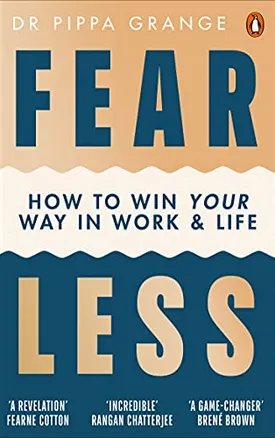 DR PIPPA GRANGE

FEAR

HOW TO WIN YOUR WAY IN WORK & LIFE

LESS

'A REVELATION' FEARNE COTTON

'INCREDIBLE' RANGAN CHATTERJEE

'A GAME-CHANGER' BRENÉ BROWN